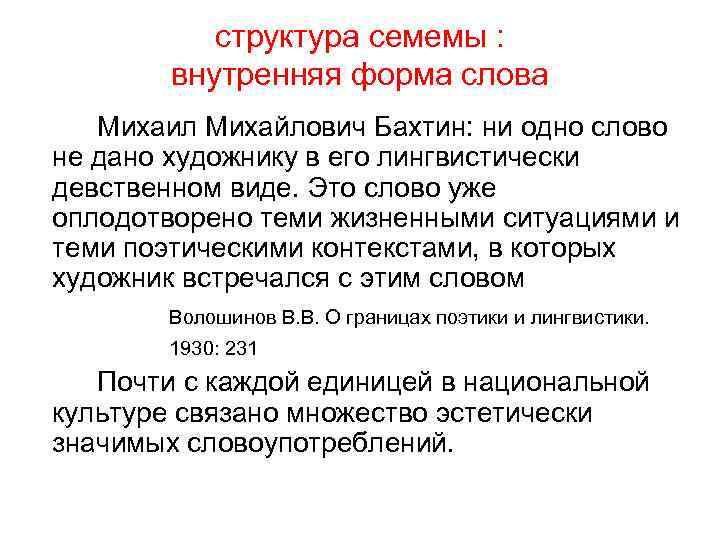 структура семемы :
внутренняя форма слова

Михаил Михайлович Бахтин: ни одно слово не дано художнику в его лингвистически девственном виде. Это слово уже оплодотворено теми жизненными ситуациями и теми поэтическими контекстами, в которых художник встречался с этим словом

Волошинов В.В. О границах поэтики и лингвистики.
1930: 231

Почти с каждой единицей в национальной культуре связано множество эстетически значимых словоупотреблений.